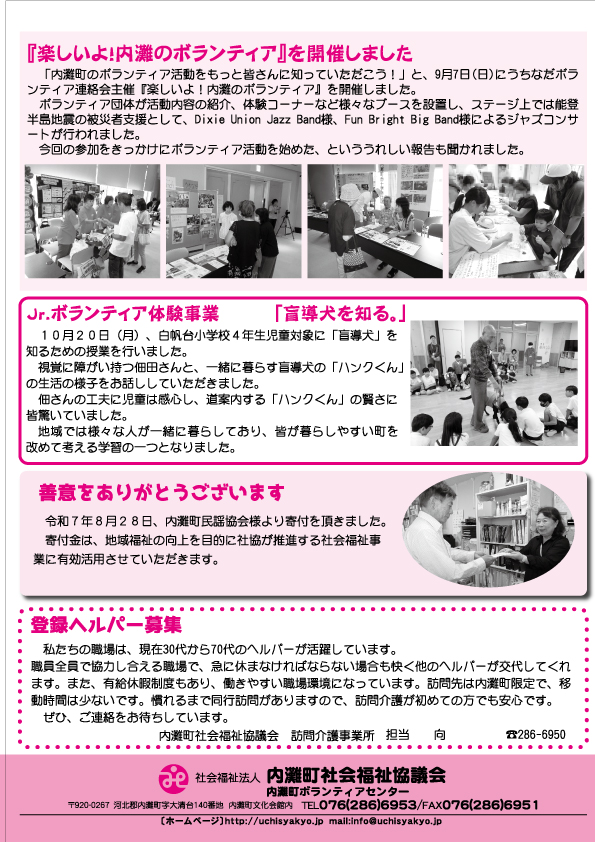 『楽しいよ!内灘のボランティア』を開催しました

「内灘町のボランティア活動をもっと皆さんに知っていただこう！」と、9月7日(日)にうちなだボランティア連絡会主催『楽しいよ！内灘のボランティア』を開催しました。

ボランティア団体が活動内容の紹介、体験コーナーなど様々なブースを設置し、ステージ上では能登半島地震の被災者支援として、Dixie Union Jazz Band様、Fun Bright Big Band様によるジャズコンサートが行われました。

今回の参加をきっかけにボランティア活動を始めた、といううれしい報告も聞かれました。

Jr.ボランティア体験事業　「盲導犬を知る。」

１０月２０日（月）、白帆台小学校４年生児童対象に「盲導犬」を知るための授業を行いました。

視覚に障がい持つ佃田さんと、一緒に暮らす盲導犬の「ハンクくん」の生活の様子をお話ししていただきました。

佃さんの工夫に児童は感心し、道案内する「ハンクくん」の賢さに皆驚いていました。

地域では様々な人が一緒に暮らしており、皆が暮らしやすい町を改めて考える学習の一つとなりました。

善意をありがとうございます

令和７年８月２８日、内灘町民謡協会様より寄付を頂きました。

寄付金は、地域福祉の向上を目的に社協が推進する社会福祉事業に有効活用させていただきます。

登録ヘルパー募集

私たちの職場は、現在30代から70代のヘルパーが活躍しています。

職員全員で協力し合える職場で、急に休まなければならない場合も快く他のヘルパーが交代してくれます。また、有給休暇制度もあり、働きやすい職場環境になっています。訪問先は内灘町限定で、移動時間は少ないです。慣れるまで同行訪問がありますので、訪問介護が初めての方でも安心です。

ぜひ、ご連絡をお待ちしています。

内灘町社会福祉協議会　訪問介護事業所　担当　向　☎286-6950

社会福祉法人 内灘町社会福祉協議会
内灘町ボランティアセンター
〒920-0267 河北郡内灘町字大清台140番地 内灘町文化会館内 TEL076(286)6953/FAX076(286)6951
【ホームページ】http://uchisyakyo.jp mail:info@uchisyakyo.jp